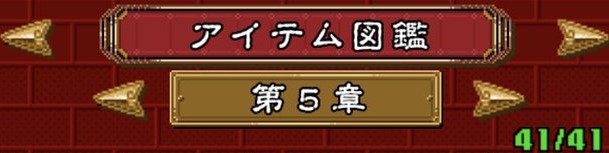 アイテム図鑑

第５章

41/41